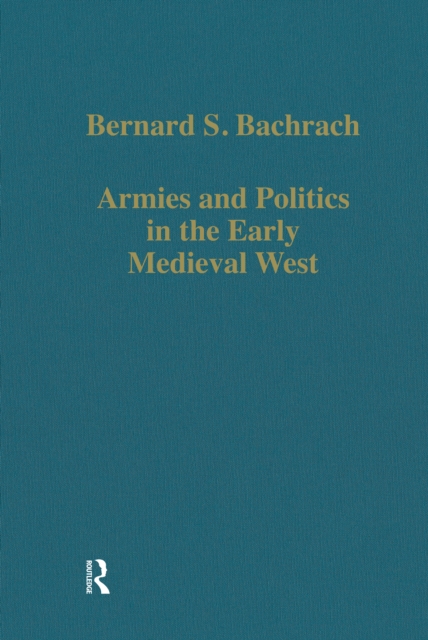 Bernard S. Bachrach

Armies and Politics in the Early Medieval West

ROUTLEDGE